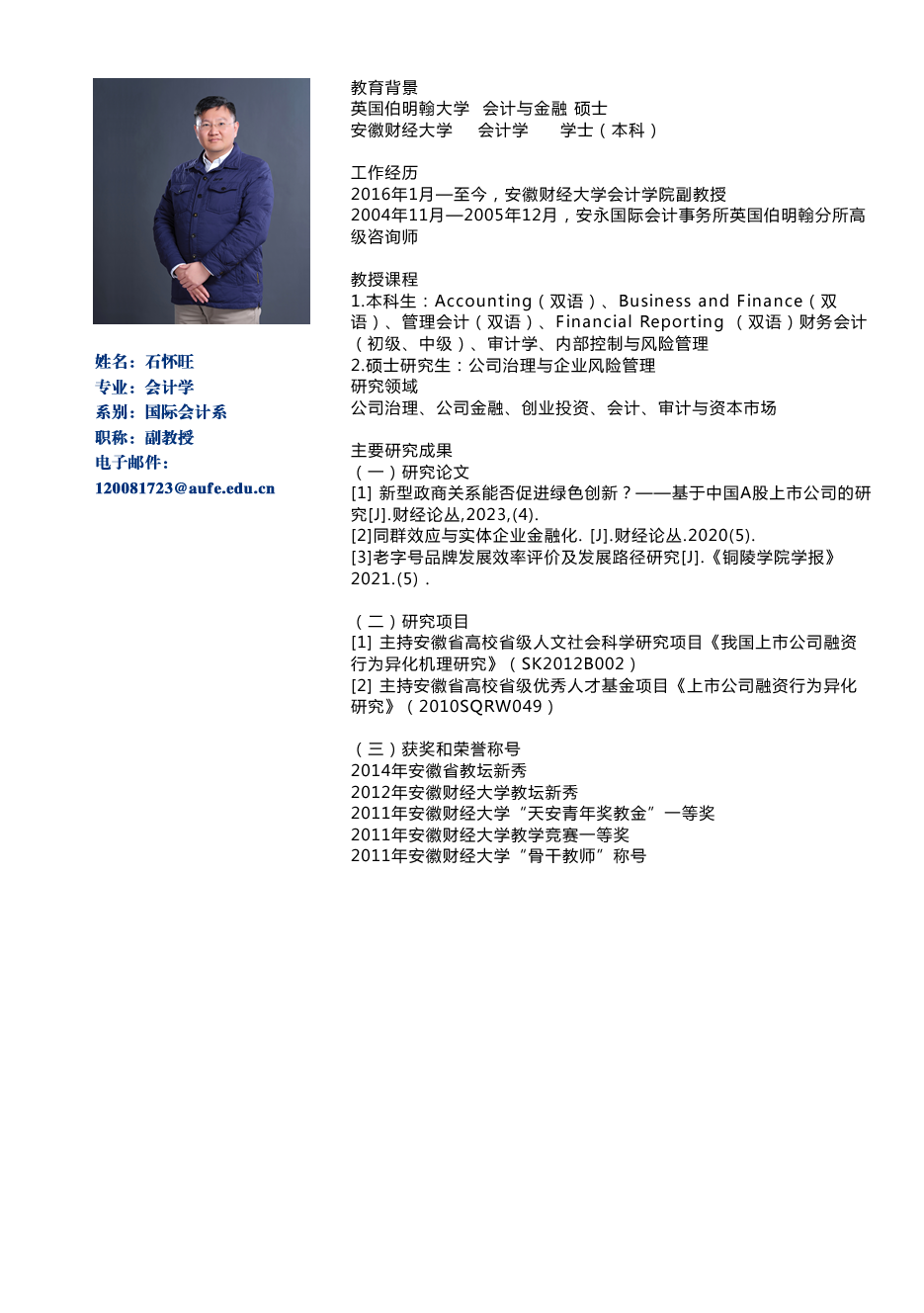 姓名：石怀旺
专业：会计学
系别：国际会计系
职称：副教授
电子邮件：
120081723@aufe.edu.cn

教育背景
英国伯明翰大学　会计与金融 硕士
安徽财经大学　会计学　学士（本科）

工作经历
2016年1月—至今，安徽财经大学会计学院副教授
2004年11月—2005年12月，安永国际会计事务所英国伯明翰分所高级咨询师

教授课程
1.本科生：Accounting（双语）、Business and Finance（双语）、管理会计（双语）、Financial Reporting （双语）财务会计（初级、中级）、审计学、内部控制与风险管理
2.硕士研究生：公司治理与企业风险管理
研究领域
公司治理、公司金融、创业投资、会计、审计与资本市场

主要研究成果
（一）研究论文
[1] 新型政商关系能否促进绿色创新？——基于中国A股上市公司的研究[J].财经论丛,2023,(4).
[2]同群效应与实体企业金融化. [J].财经论丛.2020(5).
[3]老字号品牌发展效率评价及发展路径研究[J].《铜陵学院学报》2021.(5) .

（二）研究项目
[1] 主持安徽省高校省级人文社会科学研究项目《我国上市公司融资行为异化机理研究》（SK2012B002）
[2] 主持安徽省高校省级优秀人才基金项目《上市公司融资行为异化研究》（2010SQRW049）

（三）获奖和荣誉称号
2014年安徽省教坛新秀
2012年安徽财经大学教坛新秀
2011年安徽财经大学“天安青年奖教金”一等奖
2011年安徽财经大学教学竞赛一等奖
2011年安徽财经大学“骨干教师”称号